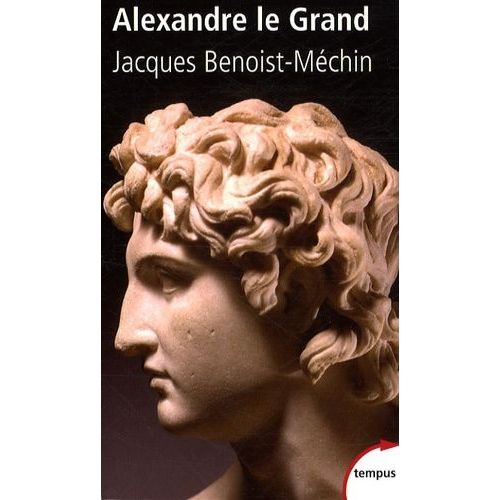 Alexandre le Grand
Jacques Benoist-Méchin

tempus